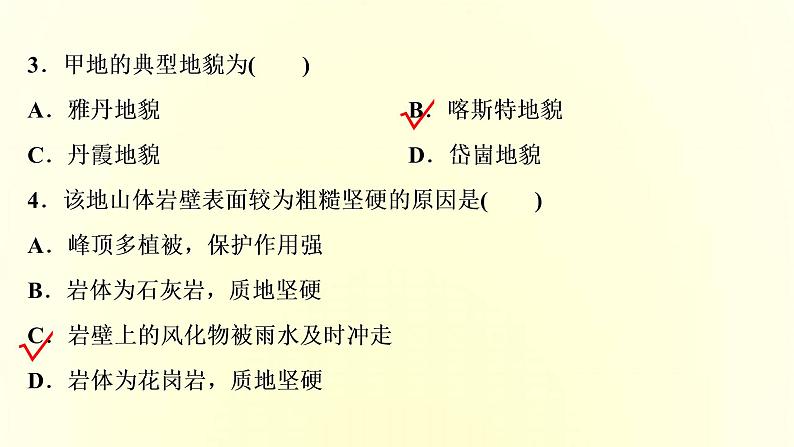 3．甲地的典型地貌为(　　)

A．雅丹地貌

B．喀斯特地貌

C．丹霞地貌

D．岱崮地貌

4．该地山体岩壁表面较为粗糙坚硬的原因是(　　)

A．峰顶多植被，保护作用强

B．岩体为石灰岩，质地坚硬

C．岩壁上的风化物被雨水及时冲走

D．岩体为花岗岩，质地坚硬